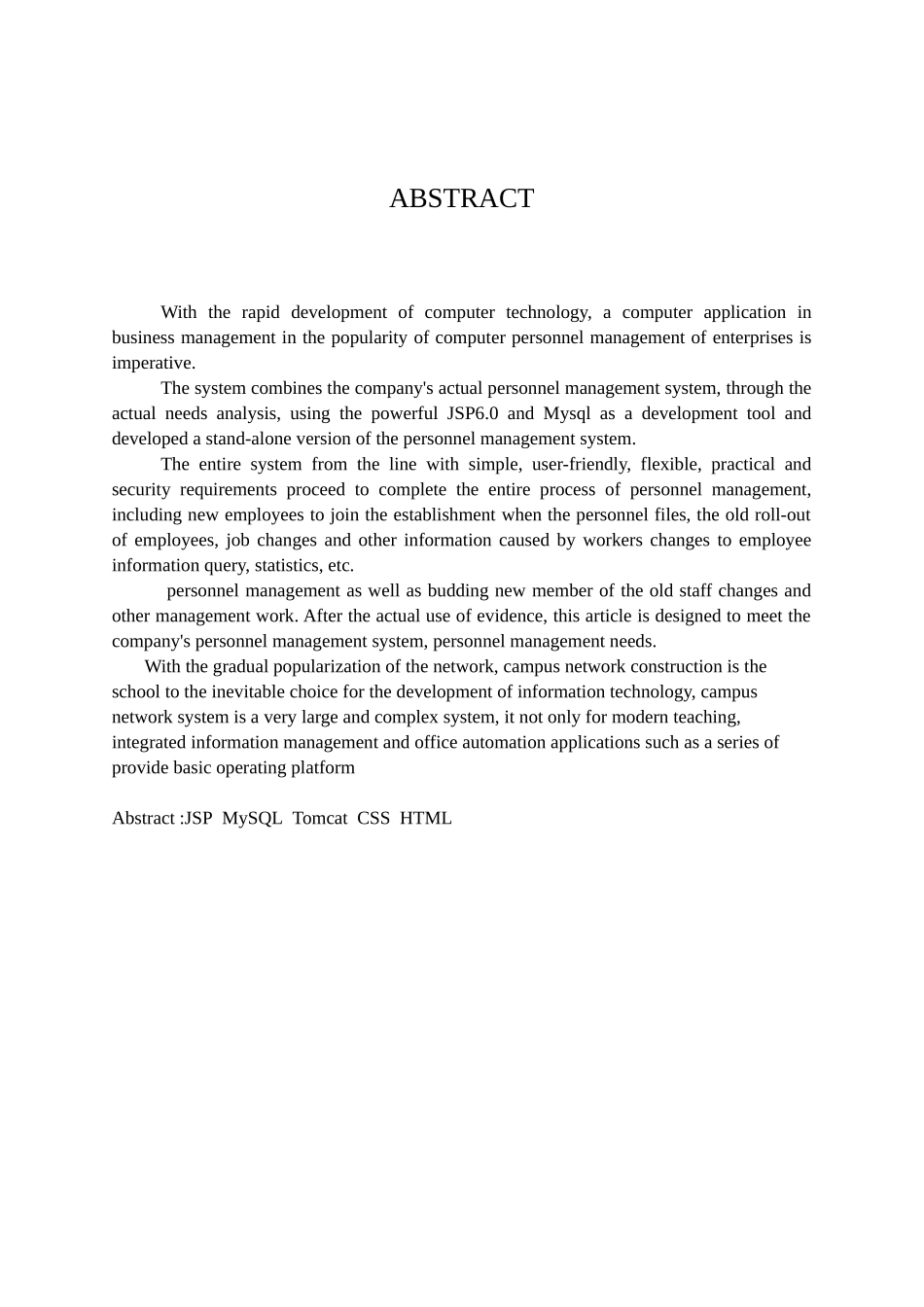 ABSTRACT

With the rapid development of computer technology, a computer application in business management in the popularity of computer personnel management of enterprises is imperative.

The system combines the company's actual personnel management system, through the actual needs analysis, using the powerful JSP6.0 and Mysql as a development tool and developed a stand-alone version of the personnel management system.

The entire system from the line with simple, user-friendly, flexible, practical and security requirements proceed to complete the entire process of personnel management, including new employees to join the establishment when the personnel files, the old roll-out of employees, job changes and other information caused by workers changes to employee information query, statistics, etc.

personnel management as well as budding new member of the old staff changes and other management work. After the actual use of evidence, this article is designed to meet the company's personnel management system, personnel management needs.

With the gradual popularization of the network, campus network construction is the school to the inevitable choice for the development of information technology, campus network system is a very large and complex system, it not only for modern teaching, integrated information management and office automation applications such as a series of provide basic operating platform

Abstract :JSP MySQL Tomcat CSS HTML